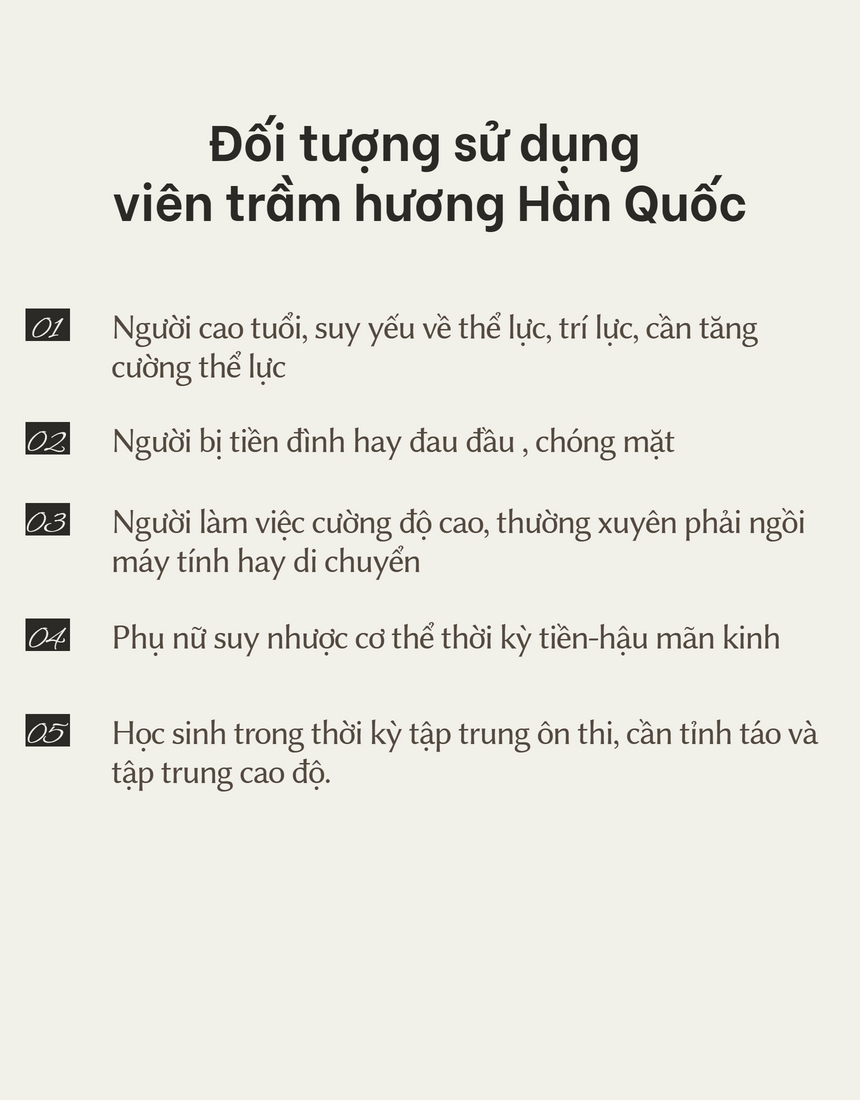 Đối tượng sử dụng
viên trầm hương Hàn Quốc

01 Người cao tuổi, suy yếu về thể lực, trí lực, cần tăng cường thể lực

02 Người bị tiền đình hay đau đầu , chóng mặt

03 Người làm việc cường độ cao, thường xuyên phải ngồi máy tính hay di chuyển

04 Phụ nữ suy nhược cơ thể thời kỳ tiền-hậu mãn kinh

05 Học sinh trong thời kỳ tập trung ôn thi, cần tỉnh táo và tập trung cao độ.